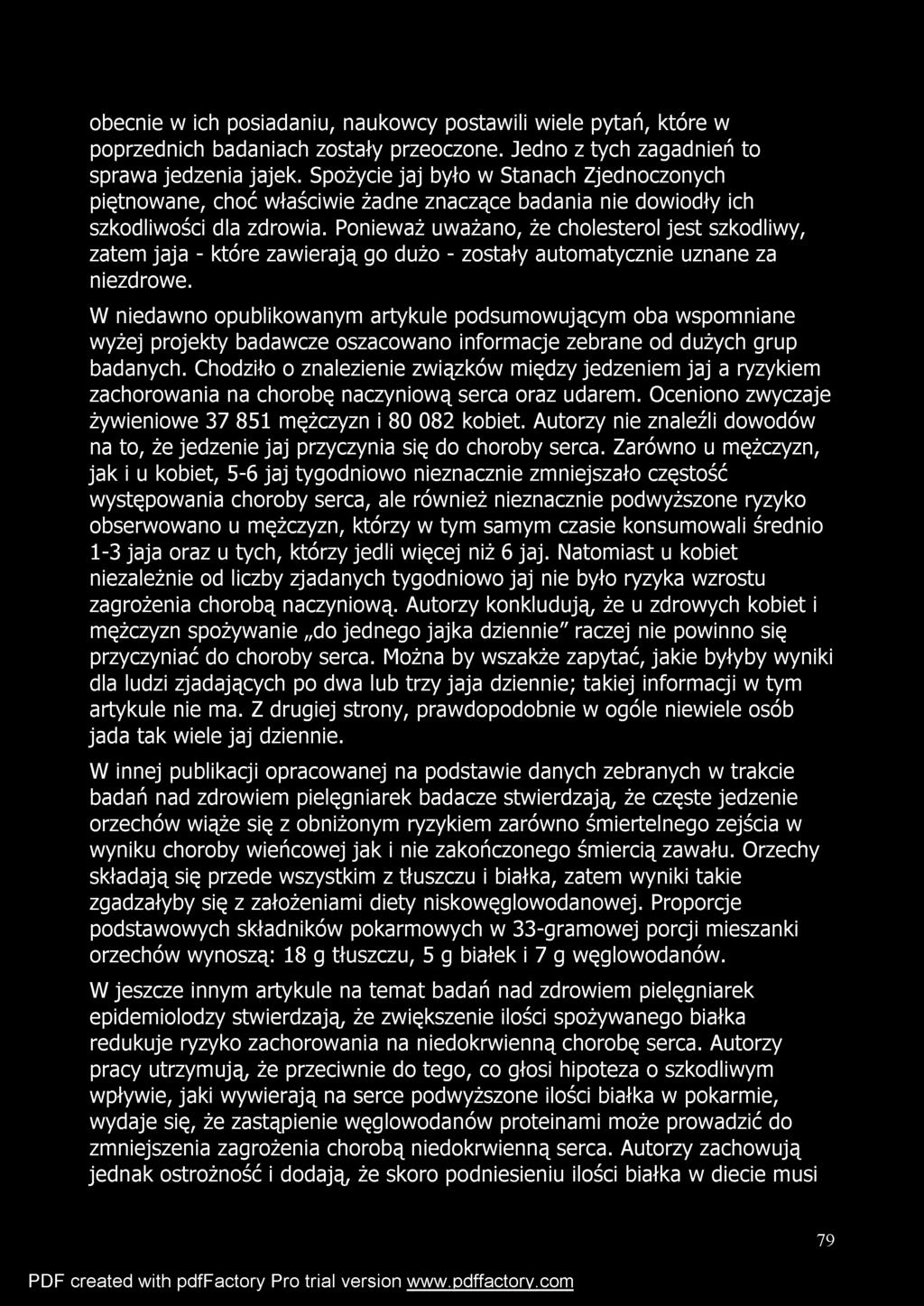 obecnie w ich posiadaniu, naukowcy postawili wiele pytań, które w poprzednich badaniach zostały przeoczone. Jedno z tych zagadnień to sprawa jedzenia jajek. Spożycie jaj było w Stanach Zjednoczonych piętnowane, choć właściwie żadne znaczące badania nie dowiodły ich szkodliwości dla zdrowia. Ponieważ uważano, że cholesterol jest szkodliwy, zatem jaja - które zawierają go dużo - zostały automatycznie uznane za niezdrowe.

W niedawno opublikowanym artykule podsumowującym oba wspomniane wyżej projekty badawcze oszacowano informacje zebrane od dużych grup badanych. Chodziło o znalezienie związków między jedzeniem jaj a ryzykiem zachorowania na chorobę naczyniową serca oraz udarem. Oceniono zwyczaje żywieniowe 37 851 mężczyzn i 80 082 kobiet. Autorzy nie znaleźli dowodów na to, że jedzenie jaj przyczynia się do choroby serca. Zarówno u mężczyzn, jak i u kobiet, 5-6 jaj tygodniowo nieznacznie zmniejszało częstość występowania choroby serca, ale również nieznacznie podwyższone ryzyko obserwowano u mężczyzn, którzy w tym samym czasie konsumowali średnio 1-3 jaja oraz u tych, którzy jedli więcej niż 6 jaj. Natomiast u kobiet niezależnie od liczby zjadanych tygodniowo jaj nie było ryzyka wzrostu zagrożenia chorobą naczyniową. Autorzy konkludują, że u zdrowych kobiet i mężczyzn spożywanie „do jednego jajka dziennie" raczej nie powinno się przyczyniać do choroby serca. Można by wszakże zapytać, jakie byłyby wyniki dla ludzi zjadających po dwa lub trzy jaja dziennie; takiej informacji w tym artykule nie ma. Z drugiej strony, prawdopodobnie w ogóle niewiele osób jada tak wiele jaj dziennie.

W innej publikacji opracowanej na podstawie danych zebranych w trakcie badań nad zdrowiem pielęgniarek badacze stwierdzają, że częste jedzenie orzechów wiąże się z obniżonym ryzykiem zarówno śmiertelnego zejścia w wyniku choroby wieńcowej jak i nie zakończonego śmiercią zawału. Orzechy składają się przede wszystkim z tłuszczu i białka, zatem wyniki takie zgadzałyby się z założeniami diety niskowęglowodanowej. Proporcje podstawowych składników pokarmowych w 33-gramowej porcji mieszanki orzechów wynoszą: 18 g tłuszczu, 5 g białek i 7 g węglowodanów.

W jeszcze innym artykule na temat badań nad zdrowiem pielęgniarek epidemiolodzy stwierdzają, że zwiększenie ilości spożywanego białka redukuje ryzyko zachorowania na niedokrwienną chorobę serca. Autorzy pracy utrzymują, że przeciwnie do tego, co głosi hipoteza o szkodliwym wpływie, jaki wywierają na serce podwyższone ilości białka w pokarmie, wydaje się, że zastąpienie węglowodanów proteinami może prowadzić do zmniejszenia zagrożenia chorobą niedokrwienną serca. Autorzy zachowują jednak ostrożność i dodają, że skoro podniesieniu ilości białka w diecie musi

79

PDF created with pdfFactory Pro trial version www.pdffactory.com